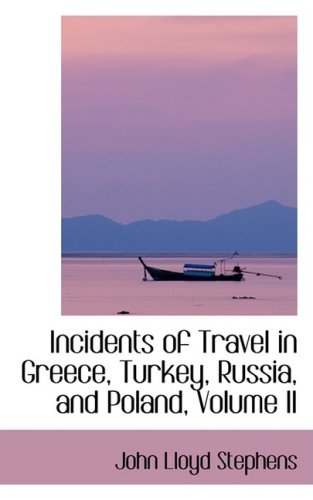 Incidents of Travel in Greece, Turkey, Russia, and Poland, Volume II

John Lloyd Stephens